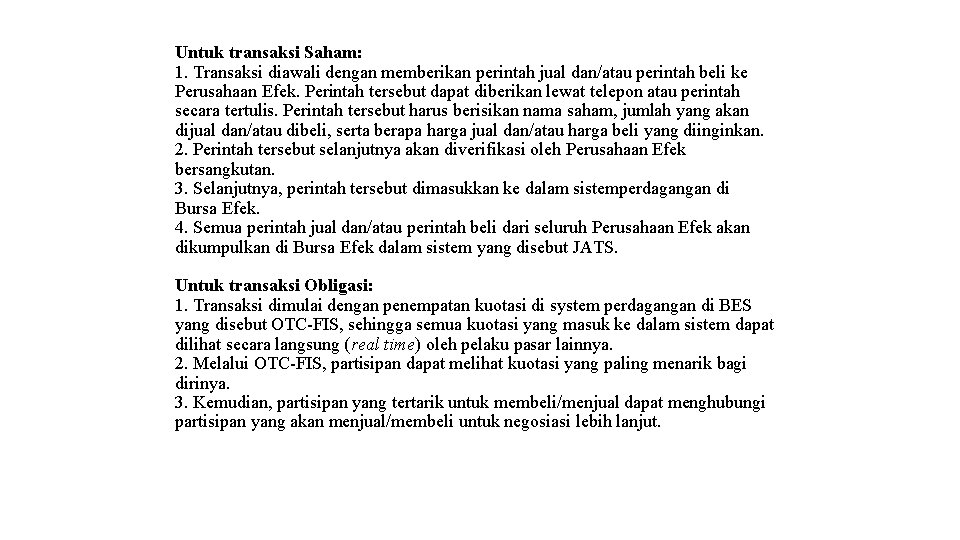 Untuk transaksi Saham:
1. Transaksi diawali dengan memberikan perintah jual dan/atau perintah beli ke Perusahaan Efek. Perintah tersebut dapat diberikan lewat telepon atau perintah secara tertulis. Perintah tersebut harus berisikan nama saham, jumlah yang akan dijual dan/atau dibeli, serta berapa harga jual dan/atau harga beli yang diinginkan.
2. Perintah tersebut selanjutnya akan diverifikasi oleh Perusahaan Efek bersangkutan.
3. Selanjutnya, perintah tersebut dimasukkan ke dalam sistemperdagangan di Bursa Efek.
4. Semua perintah jual dan/atau perintah beli dari seluruh Perusahaan Efek akan dikumpulkan di Bursa Efek dalam sistem yang disebut JATS.

Untuk transaksi Obligasi:
1. Transaksi dimulai dengan penempatan kuotasi di system perdagangan di BES yang disebut OTC-FIS, sehingga semua kuotasi yang masuk ke dalam sistem dapat dilihat secara langsung (real time) oleh pelaku pasar lainnya.
2. Melalui OTC-FIS, partisipan dapat melihat kuotasi yang paling menarik bagi dirinya.
3. Kemudian, partisipan yang tertarik untuk membeli/menjual dapat menghubungi partisipan yang akan menjual/membeli untuk negosiasi lebih lanjut.